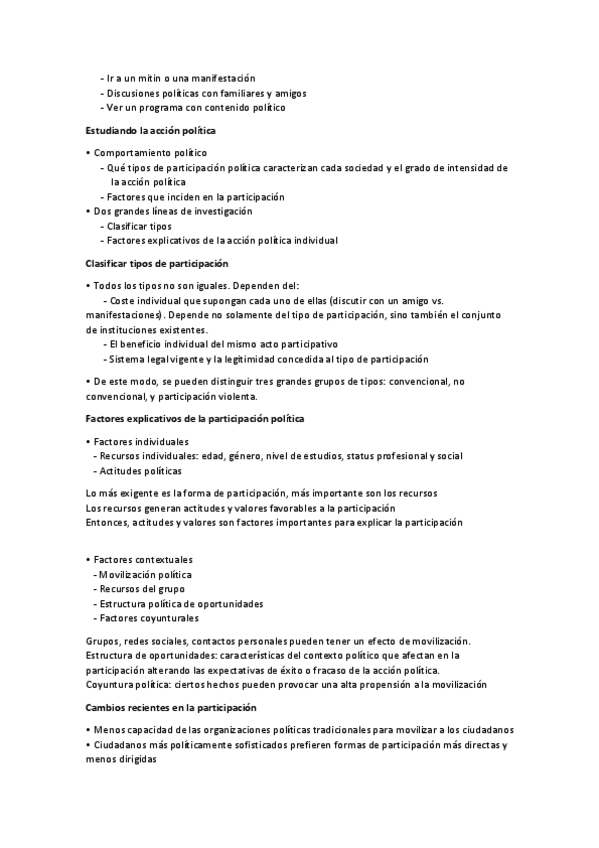 - Ir a un mitin o una manifestación
- Discusiones políticas con familiares y amigos
- Ver un programa con contenido político

Estudiando la acción política

• Comportamiento político
- Qué tipos de participación política caracterizan cada sociedad y el grado de intensidad de la acción política
- Factores que inciden en la participación
• Dos grandes líneas de investigación
- Clasificar tipos
- Factores explicativos de la acción política individual

Clasificar tipos de participación

• Todos los tipos no son iguales. Dependen del:
- Coste individual que supongan cada uno de ellas (discutir con un amigo vs. manifestaciones). Depende no solamente del tipo de participación, sino también el conjunto de instituciones existentes.
- El beneficio individual del mismo acto participativo
- Sistema legal vigente y la legitimidad concedida al tipo de participación

• De este modo, se pueden distinguir tres grandes grupos de tipos: convencional, no convencional, y participación violenta.

Factores explicativos de la participación política

• Factores individuales
- Recursos individuales: edad, género, nivel de estudios, status profesional y social
- Actitudes políticas

Lo más exigente es la forma de participación, más importante son los recursos
Los recursos generan actitudes y valores favorables a la participación
Entonces, actitudes y valores son factores importantes para explicar la participación

• Factores contextuales
- Movilización política
- Recursos del grupo
- Estructura política de oportunidades
- Factores coyunturales

Grupos, redes sociales, contactos personales pueden tener un efecto de movilización.
Estructura de oportunidades: características del contexto político que afectan en la participación alterando las expectativas de éxito o fracaso de la acción política.
Coyuntura política: ciertos hechos pueden provocar una alta propensión a la movilización

Cambios recientes en la participación

• Menos capacidad de las organizaciones políticas tradicionales para movilizar a los ciudadanos
• Ciudadanos más políticamente sofisticados prefieren formas de participación más directas y menos dirigidas